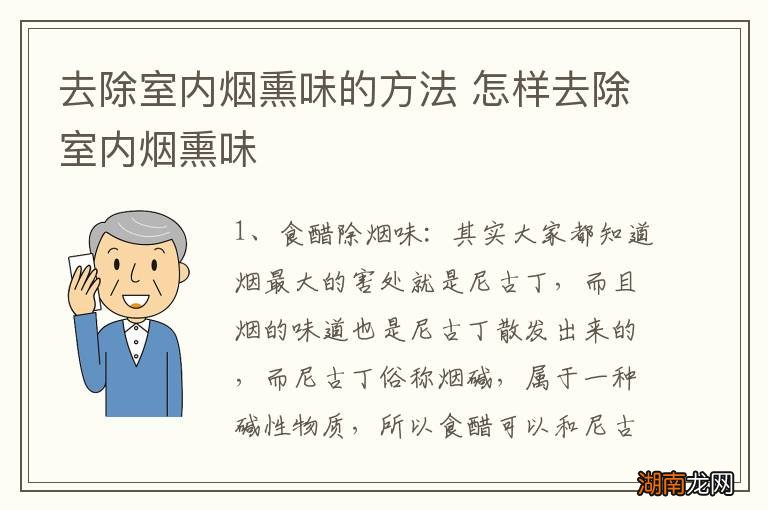 去除室内烟熏味的方法 怎样去除室内烟熏味

1、食醋除烟味：其实大家都知道烟最大的害处就是尼古丁，而且烟的味道也是尼古丁散发出来的，而尼古丁俗称烟碱，属于一种碱性物质，所以食醋可以和尼古

湖南龙网